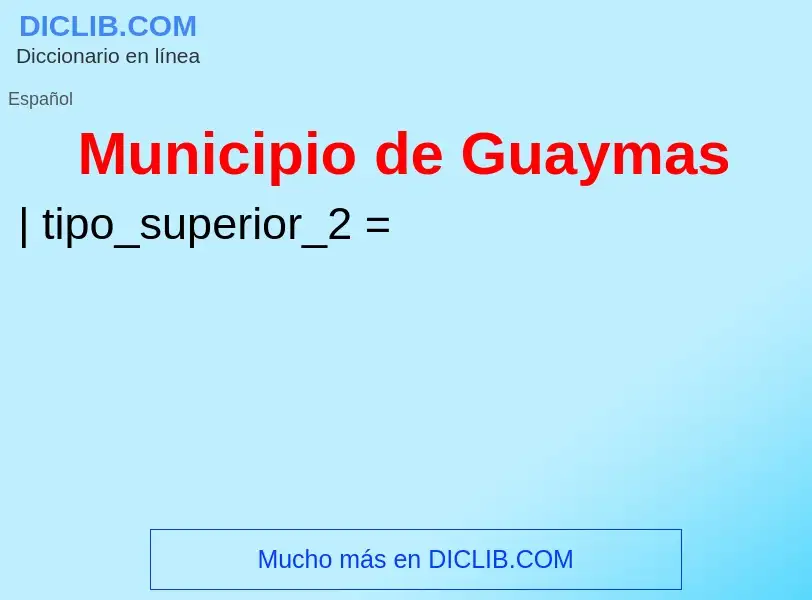 DICLIB.COM
Diccionario en línea

Español

Municipio de Guaymas

| tipo_superior_2 =

Mucho más en DICLIB.COM